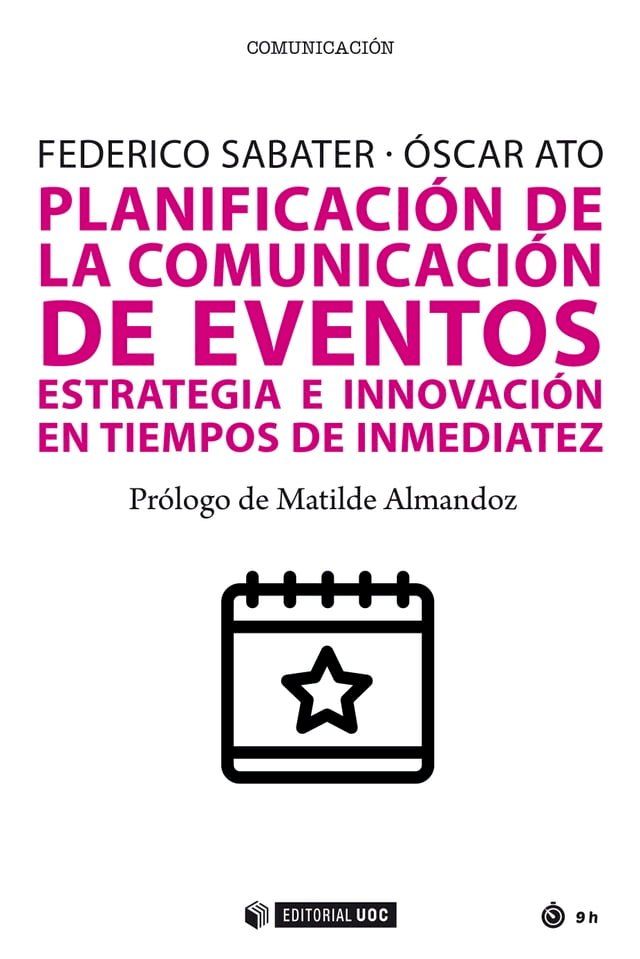 COMUNICACIÓN

FEDERICO SABATER · ÓSCAR ATO

PLANIFICACIÓN DE LA COMUNICACIÓN DE EVENTOS

ESTRATEGIA E INNOVACIÓN EN TIEMPOS DE INMEDIATEZ

Prólogo de Matilde Almandoz

EDITORIAL UOC

9 h